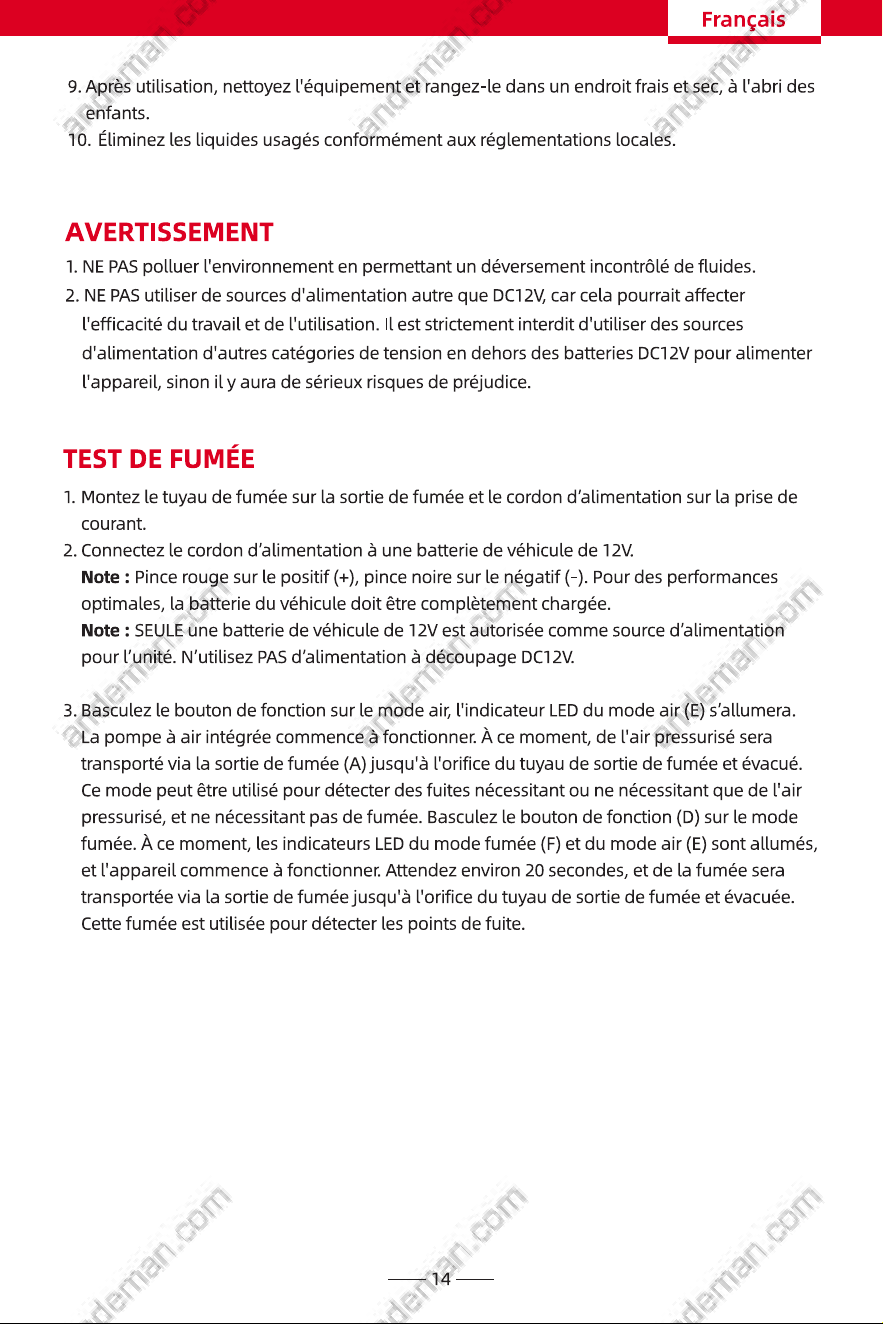 Français

9. Après utilisation, nettoyez l'équipement et rangez-le dans un endroit frais et sec, à l'abri des enfants.
10. Éliminez les liquides usagés conformément aux réglementations locales.

AVERTISSEMENT

1. NE PAS polluer l'environnement en permettant un déversement incontrôlé de fluides.
2. NE PAS utiliser de sources d'alimentation autre que DC12V, car cela pourrait affecter l'efficacité du travail et de l'utilisation. Il est strictement interdit d'utiliser des sources d'alimentation d'autres catégories de tension en dehors des batteries DC12V pour alimenter l'appareil, sinon il y aura de sérieux risques de préjudice.

TEST DE FUMÉE

1. Montez le tuyau de fumée sur la sortie de fumée et le cordon d'alimentation sur la prise de courant.
2. Connectez le cordon d'alimentation à une batterie de véhicule de 12V.
Note : Pince rouge sur le positif (+), pince noire sur le négatif (-). Pour des performances optimales, la batterie du véhicule doit être complètement chargée.
Note : SEULE une batterie de véhicule de 12V est autorisée comme source d'alimentation pour l'unité. N'utilisez PAS d'alimentation à découpage DC12V.

3. Basculez le bouton de fonction sur le mode air, l'indicateur LED du mode air (E) s'allumera. La pompe à air intégrée commence à fonctionner. À ce moment, de l'air pressurisé sera transporté via la sortie de fumée (A) jusqu'à l'orifice du tuyau de sortie de fumée et évacué. Ce mode peut être utilisé pour détecter des fuites nécessitant ou ne nécessitant que de l'air pressurisé, et ne nécessitant pas de fumée. Basculez le bouton de fonction (D) sur le mode fumée. À ce moment, les indicateurs LED du mode fumée (F) et du mode air (E) sont allumés, et l'appareil commence à fonctionner. Attendez environ 20 secondes, et de la fumée sera transportée via la sortie de fumée jusqu'à l'orifice du tuyau de sortie de fumée et évacuée. Cette fumée est utilisée pour détecter les points de fuite.

14

andeman.com